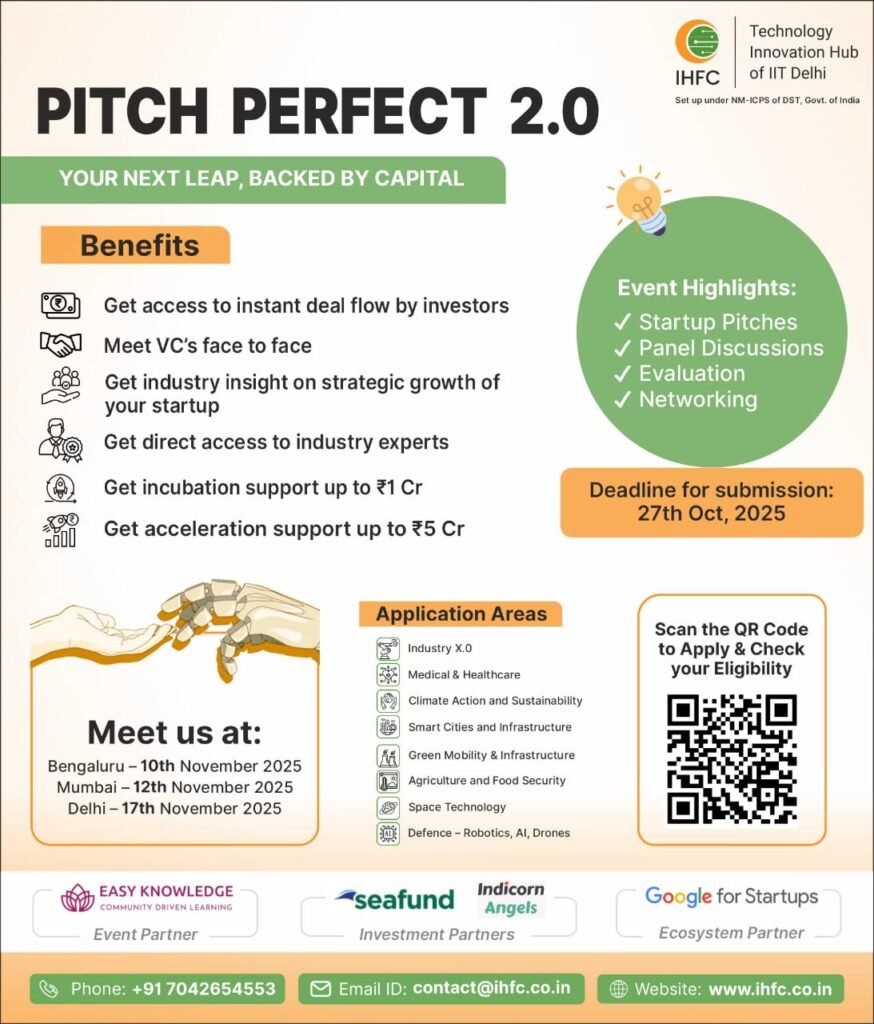 IHFC

Technology Innovation Hub of IIT Delhi

Set up under NM-ICPS of DST, Govt. of India

PITCH PERFECT 2.0

YOUR NEXT LEAP, BACKED BY CAPITAL

Benefits

Get access to instant deal flow by investors

Meet VC's face to face

Get industry insight on strategic growth of your startup

Get direct access to industry experts

Get incubation support up to ₹1 Cr

Get acceleration support up to ₹5 Cr

Event Highlights:
✓ Startup Pitches
✓ Panel Discussions
✓ Evaluation
✓ Networking

Deadline for submission: 27th Oct, 2025

Meet us at:
Bengaluru – 10th November 2025
Mumbai – 12th November 2025
Delhi – 17th November 2025

Application Areas
Industry X.0
Medical & Healthcare
Climate Action and Sustainability
Smart Cities and Infrastructure
Green Mobility & Infrastructure
Agriculture and Food Security
Space Technology
Defence – Robotics, AI, Drones

Scan the QR Code to Apply & Check your Eligibility

EASY KNOWLEDGE
COMMUNITY DRIVEN LEARNING
Event Partner

seafund
Indicorn Angels
Investment Partners

Google for Startups
Ecosystem Partner

Phone: +91 7042654553
Email ID: contact@ihfc.co.in
Website: www.ihfc.co.in